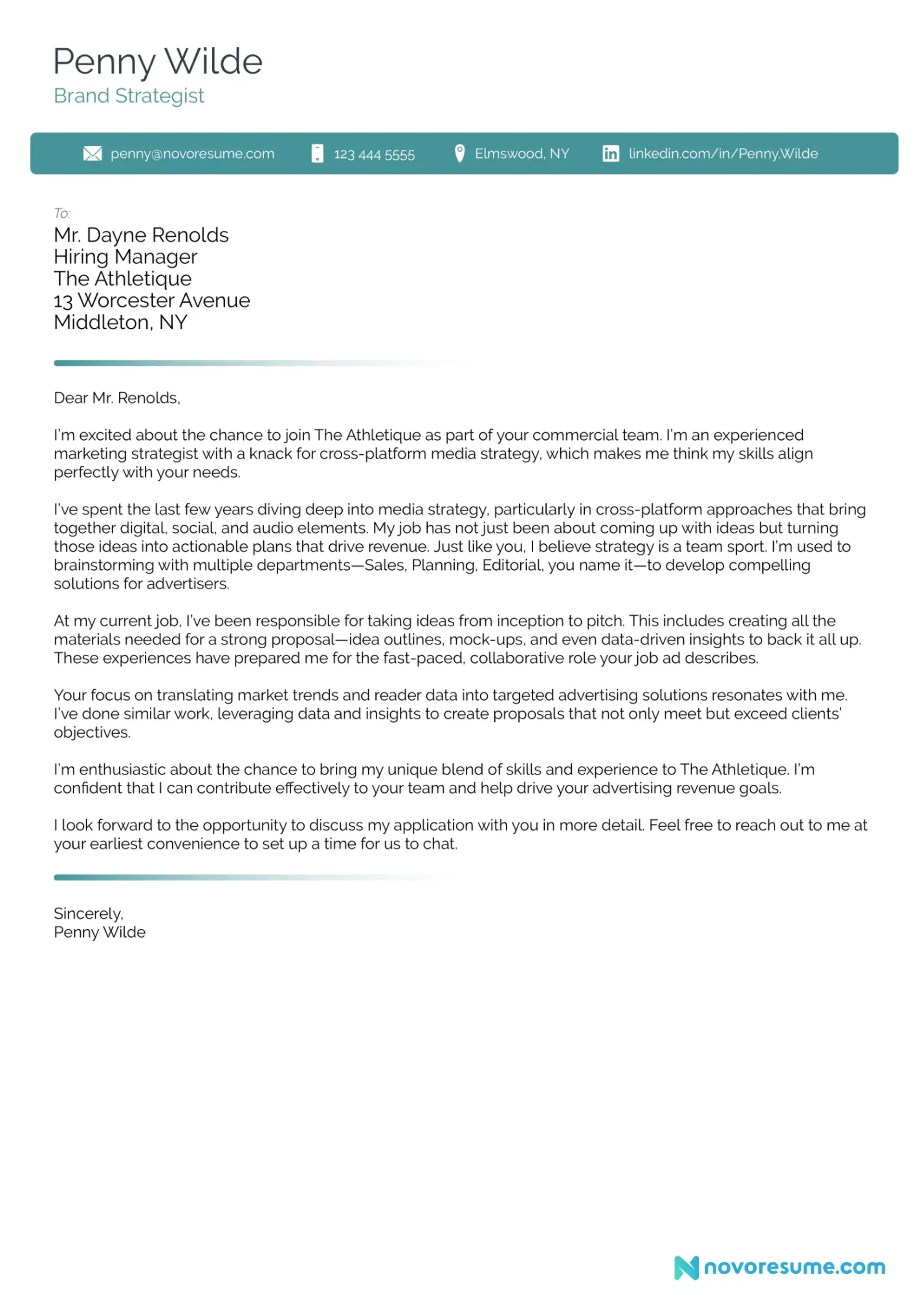 Penny Wilde
Brand Strategist

penny@novoresume.com 123 444 5555 Elmswood, NY linkedin.com/in/Penny.Wilde

To:
Mr. Dayne Renolds
Hiring Manager
The Athletique
13 Worcester Avenue
Middleton, NY

Dear Mr. Renolds,

I'm excited about the chance to join The Athletique as part of your commercial team. I'm an experienced marketing strategist with a knack for cross-platform media strategy, which makes me think my skills align perfectly with your needs.

I've spent the last few years diving deep into media strategy, particularly in cross-platform approaches that bring together digital, social, and audio elements. My job has not just been about coming up with ideas but turning those ideas into actionable plans that drive revenue. Just like you, I believe strategy is a team sport. I'm used to brainstorming with multiple departments—Sales, Planning, Editorial, you name it—to develop compelling solutions for advertisers.

At my current job, I've been responsible for taking ideas from inception to pitch. This includes creating all the materials needed for a strong proposal—idea outlines, mock-ups, and even data-driven insights to back it all up. These experiences have prepared me for the fast-paced, collaborative role your job ad describes.

Your focus on translating market trends and reader data into targeted advertising solutions resonates with me. I've done similar work, leveraging data and insights to create proposals that not only meet but exceed clients' objectives.

I'm enthusiastic about the chance to bring my unique blend of skills and experience to The Athletique. I'm confident that I can contribute effectively to your team and help drive your advertising revenue goals.

I look forward to the opportunity to discuss my application with you in more detail. Feel free to reach out to me at your earliest convenience to set up a time for us to chat.

Sincerely,
Penny Wilde

novoresume.com